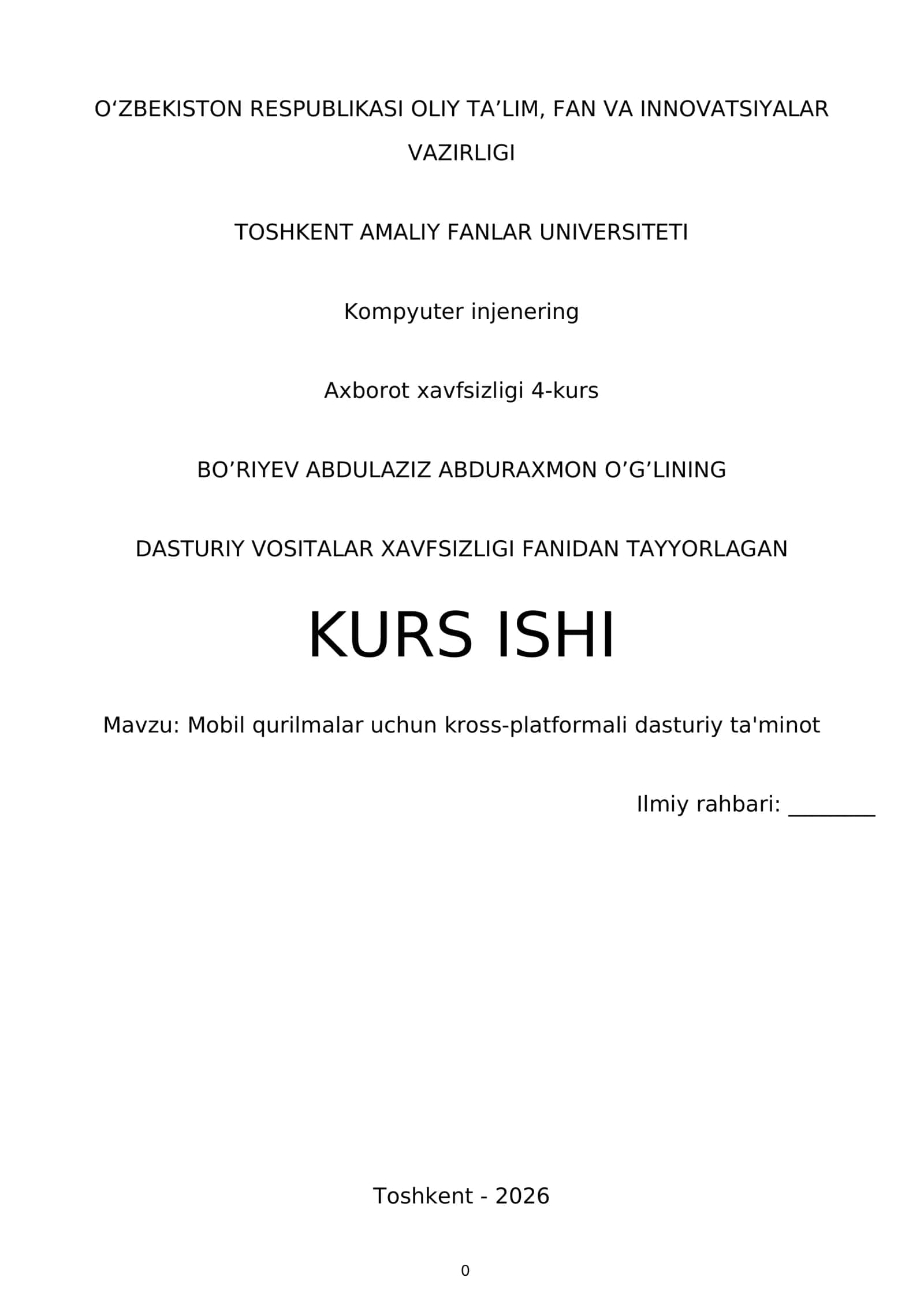 O‘ZBEKISTON RESPUBLIKASI OLIY TA’LIM, FAN VA INNOVATSIYALAR VAZIRLIGI

TOSHKENT AMALIY FANLAR UNIVERSITETI

Kompyuter injenering

Axborot xavfsizligi 4-kurs

BO’RIYEV ABDULAZIZ ABDURAXMON O’G’LINING

DASTURIY VOSITALAR XAVFSIZLIGI FANIDAN TAYYORLAGAN

KURS ISHI

Mavzu: Mobil qurilmalar uchun kross-platformali dasturiy ta'minot

Ilmiy rahbari: ________

Toshkent - 2026

0